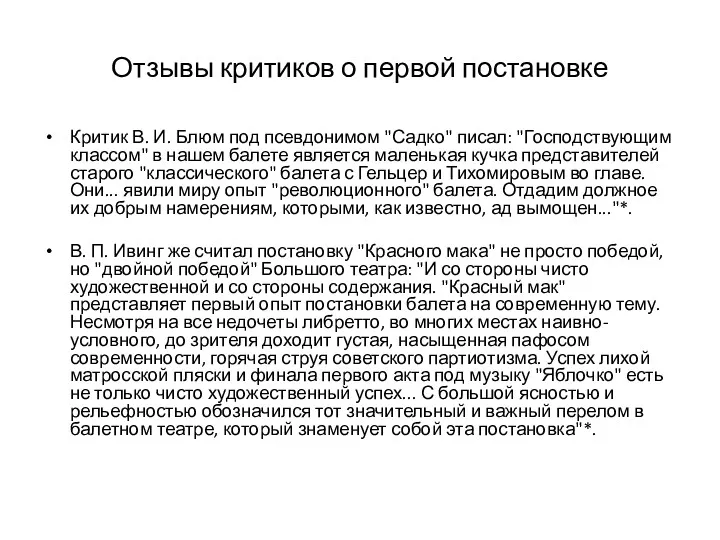 Отзывы критиков о первой постановке

• Критик В. И. Блюм под псевдонимом "Садко" писал: "Господствующим классом" в нашем балете является маленькая кучка представителей старого "классического" балета с Гельцер и Тихомировым во главе. Они... явили миру опыт "революционного" балета. Отдадим должное их добрым намерениям, которыми, как известно, ад вымощен..."*.

• В. П. Ивинг же считал постановку "Красного мака" не просто победой, но "двойной победой" Большого театра: "И со стороны чисто художественной и со стороны содержания. "Красный мак" представляет первый опыт постановки балета на современную тему. Несмотря на все недочеты либретто, во многих местах наивно-условного, до зрителя доходит густая, насыщенная пафосом современности, горячая струя советского партиотизма. Успех лихой матросской пляски и финала первого акта под музыку "Яблочко" есть не только чисто художественный успех... С большой ясностью и рельефностью обозначился тот значительный и важный перелом в балетном театре, который знаменует собой эта постановка"*.